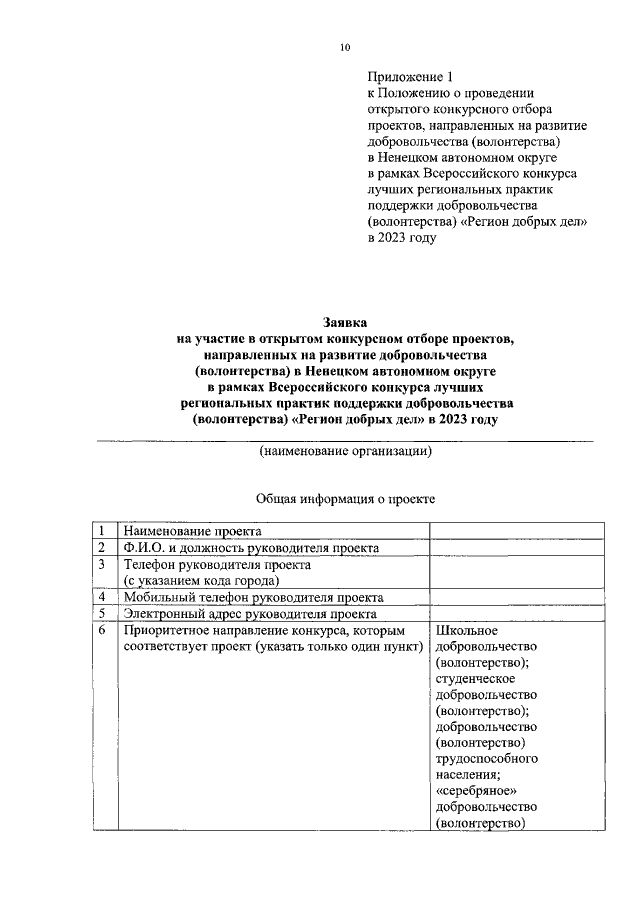 10

Приложение 1
к Положению о проведении открытого конкурсного отбора проектов, направленных на развитие добровольчества (волонтерства) в Ненецком автономном округе в рамках Всероссийского конкурса лучших региональных практик поддержки добровольчества (волонтерства) «Регион добрых дел» в 2023 году

Заявка
на участие в открытом конкурсном отборе проектов, направленных на развитие добровольчества (волонтерства) в Ненецком автономном округе в рамках Всероссийского конкурса лучших региональных практик поддержки добровольчества (волонтерства) «Регион добрых дел» в 2023 году

(наименование организации)

Общая информация о проекте

| 1 | Наименование проекта | |
|---|---|---|
| 2 | Ф.И.О. и должность руководителя проекта | |
| 3 | Телефон руководителя проекта (с указанием кода города) | |
| 4 | Мобильный телефон руководителя проекта | |
| 5 | Электронный адрес руководителя проекта | |
| 6 | Приоритетное направление конкурса, которым соответствует проект (указать только один пункт) | Школьное добровольчество (волонтерство); студенческое добровольчество (волонтерство); добровольчество (волонтерство) трудоспособного населения; «серебряное» добровольчество (волонтерство) |